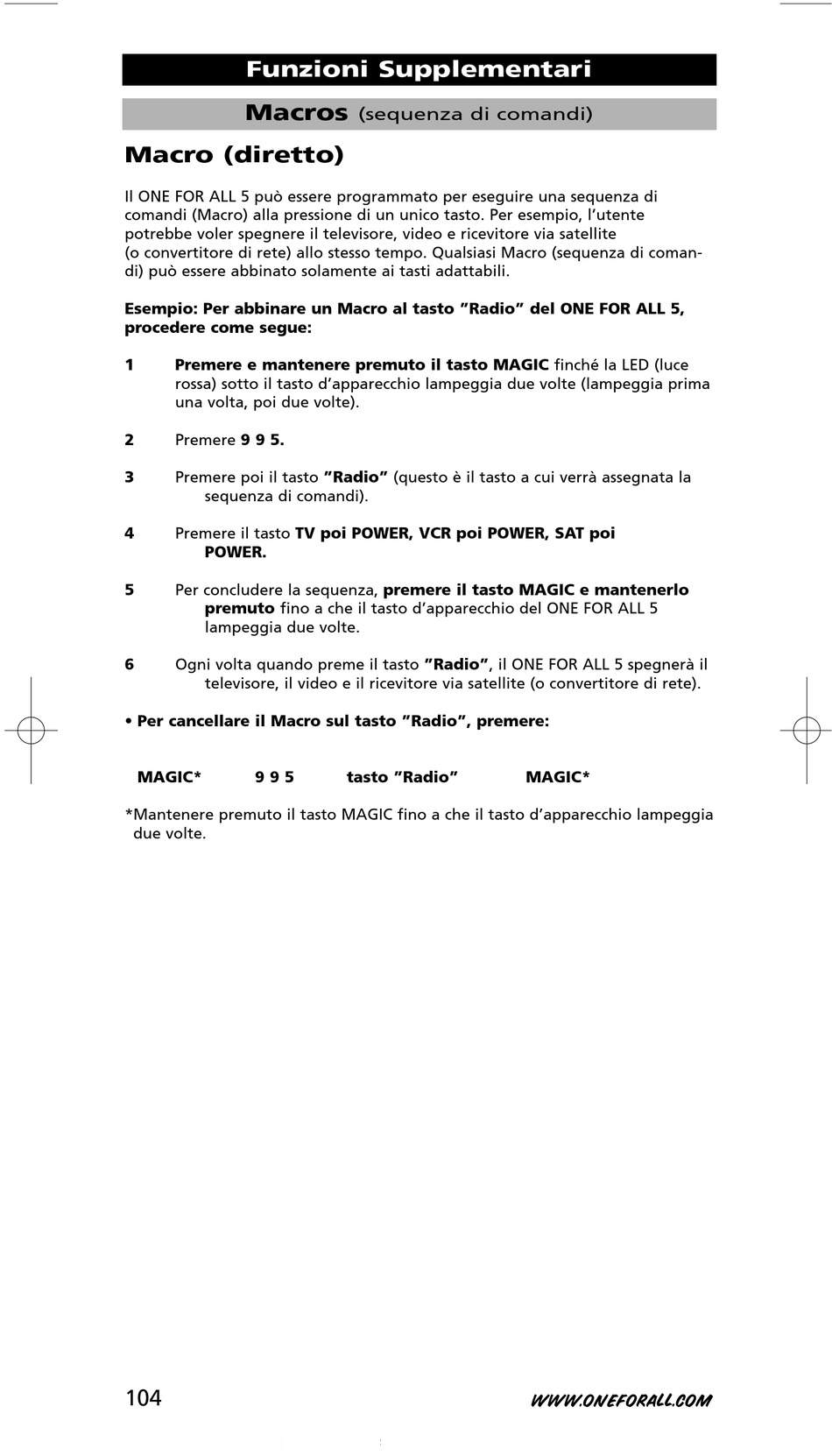 Funzioni Supplementari

Macros (sequenza di comandi)

Macro (diretto)

Il ONE FOR ALL 5 può essere programmato per eseguire una sequenza di comandi (Macro) alla pressione di un unico tasto. Per esempio, l'utente potrebbe voler spegnere il televisore, video e ricevitore via satellite (o convertitore di rete) allo stesso tempo. Qualsiasi Macro (sequenza di comandi) può essere abbinato solamente ai tasti adattabili.

Esempio: Per abbinare un Macro al tasto "Radio" del ONE FOR ALL 5, procedere come segue:

1 Premere e mantenere premuto il tasto MAGIC finché la LED (luce rossa) sotto il tasto d'apparecchio lampeggia due volte (lampeggia prima una volta, poi due volte).

2 Premere 9 9 5.

3 Premere poi il tasto "Radio" (questo è il tasto a cui verrà assegnata la sequenza di comandi).

4 Premere il tasto TV poi POWER, VCR poi POWER, SAT poi POWER.

5 Per concludere la sequenza, premere il tasto MAGIC e mantenerlo premuto fino a che il tasto d'apparecchio del ONE FOR ALL 5 lampeggia due volte.

6 Ogni volta quando preme il tasto "Radio", il ONE FOR ALL 5 spegnerà il televisore, il video e il ricevitore via satellite (o convertitore di rete).

• Per cancellare il Macro sul tasto "Radio", premere:

MAGIC* 9 9 5 tasto "Radio" MAGIC*

*Mantenere premuto il tasto MAGIC fino a che il tasto d'apparecchio lampeggia due volte.

104 WWW.ONEFORALL.COM